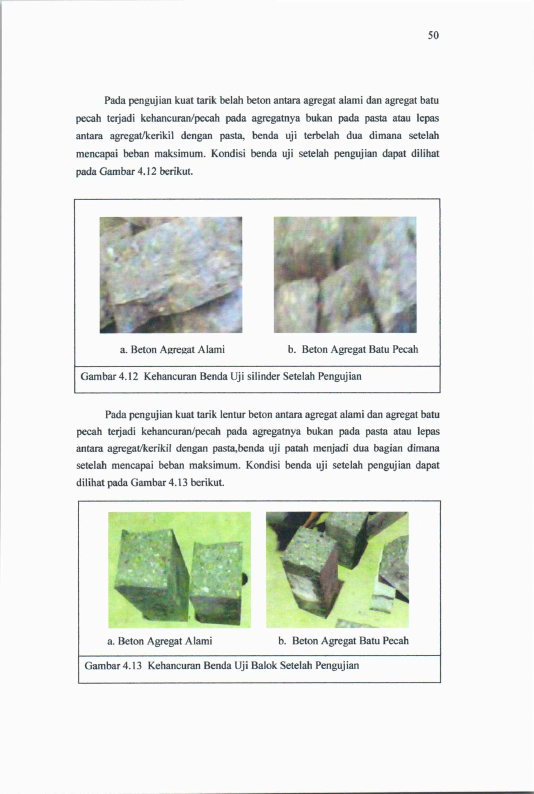 50

Pada pengujian kuat tarik belah beton antara agregat alami dan agregat batu pecah terjadi kehancuran/pecah pada agregatnya bukan pada pasta atau lepas antara agregat/kerikil dengan pasta, benda uji terbelah dua dimana setelah mencapai beban maksimum. Kondisi benda uji setelah pengujian dapat dilihat pada Gambar 4.12 berikut.

a. Beton Agregat Alami

b. Beton Agregat Batu Pecah

Gambar 4.12 Kehancuran Benda Uji silinder Setelah Pengujian

Pada pengujian kuat tarik lentur beton antara agregat alami dan agregat batu pecah terjadi kehancuran/pecah pada agregatnya bukan pada pasta atau lepas antara agregat/kerikil dengan pasta,benda uji patah menjadi dua bagian dimana setelah mencapai beban maksimum. Kondisi benda uji setelah pengujian dapat dilihat pada Gambar 4.13 berikut.

a. Beton Agregat Alami

b. Beton Agregat Batu Pecah

Gambar 4.13 Kehancuran Benda Uji Balok Setelah Pengujian